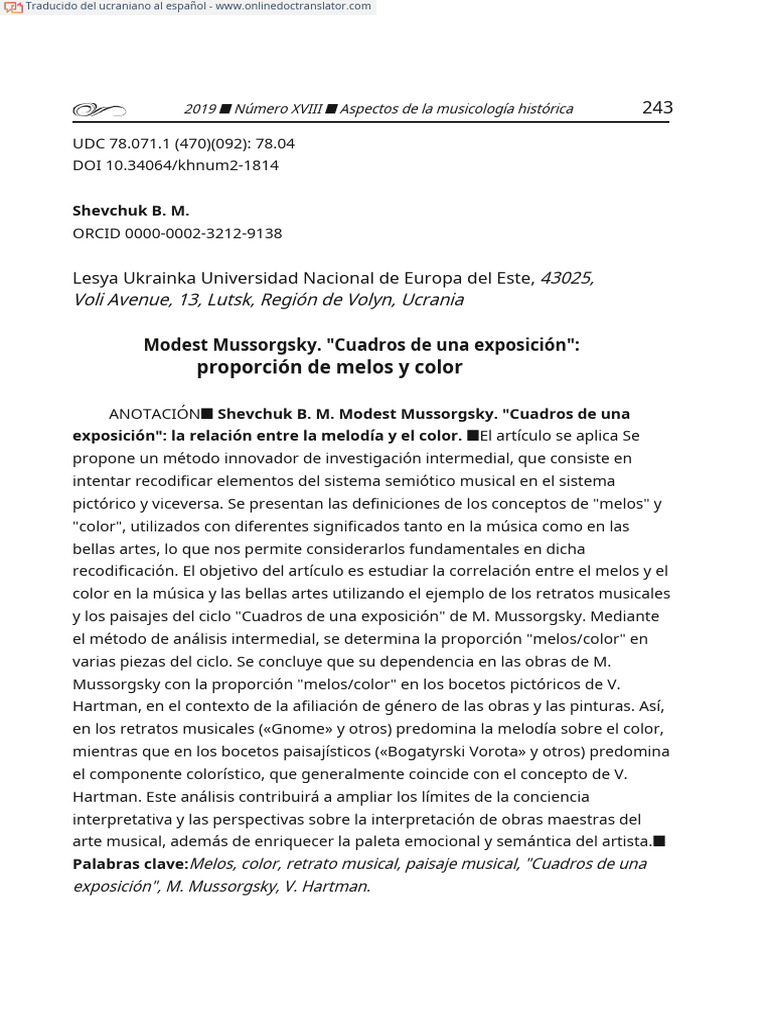 Traducido del ucraniano al español - www.onlinedoctranslator.com

2019 ■ Número XVIII ■ Aspectos de la musicología histórica 243

UDC 78.071.1 (470)(092): 78.04
DOI 10.34064/khnum2-1814

Shevchuk B. M.
ORCID 0000-0002-3212-9138

Lesya Ukrainka Universidad Nacional de Europa del Este, 43025, Voli Avenue, 13, Lutsk, Región de Volyn, Ucrania

Modest Mussorgsky. "Cuadros de una exposición":
proporción de melos y color

ANOTACIÓN■ Shevchuk B. M. Modest Mussorgsky. "Cuadros de una exposición": la relación entre la melodía y el color. ■El artículo se aplica Se propone un método innovador de investigación intermedial, que consiste en intentar recodificar elementos del sistema semiótico musical en el sistema pictórico y viceversa. Se presentan las definiciones de los conceptos de "melos" y "color", utilizados con diferentes significados tanto en la música como en las bellas artes, lo que nos permite considerarlos fundamentales en dicha recodificación. El objetivo del artículo es estudiar la correlación entre el melos y el color en la música y las bellas artes utilizando el ejemplo de los retratos musicales y los paisajes del ciclo "Cuadros de una exposición" de M. Mussorgsky. Mediante el método de análisis intermedial, se determina la proporción "melos/color" en varias piezas del ciclo. Se concluye que su dependencia en las obras de M. Mussorgsky con la proporción "melos/color" en los bocetos pictóricos de V. Hartman, en el contexto de la afiliación de género de las obras y las pinturas. Así, en los retratos musicales («Gnome» y otros) predomina la melodía sobre el color, mientras que en los bocetos paisajísticos («Bogatyrski Vorota» y otros) predomina el componente colorístico, que generalmente coincide con el concepto de V. Hartman. Este análisis contribuirá a ampliar los límites de la conciencia interpretativa y las perspectivas sobre la interpretación de obras maestras del arte musical, además de enriquecer la paleta emocional y semántica del artista.■
Palabras clave:Melos, color, retrato musical, paisaje musical, "Cuadros de una exposición", M. Mussorgsky, V. Hartman.